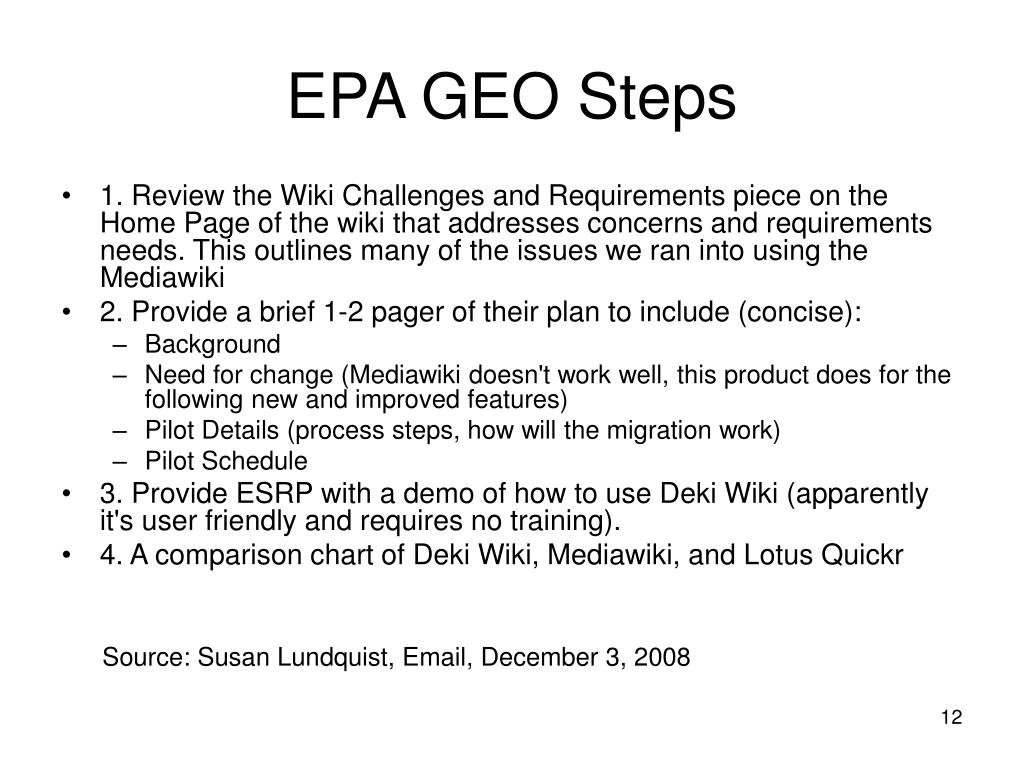 EPA GEO Steps

• 1. Review the Wiki Challenges and Requirements piece on the Home Page of the wiki that addresses concerns and requirements needs. This outlines many of the issues we ran into using the Mediawiki
• 2. Provide a brief 1-2 pager of their plan to include (concise):
– Background
– Need for change (Mediawiki doesn't work well, this product does for the following new and improved features)
– Pilot Details (process steps, how will the migration work)
– Pilot Schedule
• 3. Provide ESRP with a demo of how to use Deki Wiki (apparently it's user friendly and requires no training).
• 4. A comparison chart of Deki Wiki, Mediawiki, and Lotus Quickr

Source: Susan Lundquist, Email, December 3, 2008

12